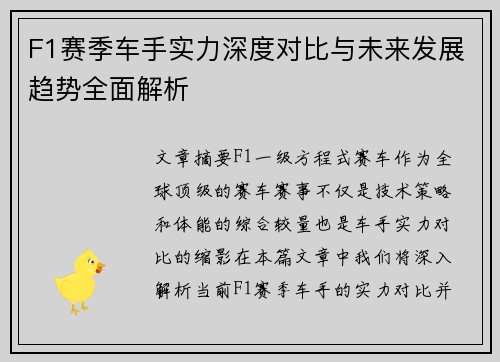 F1赛季车手实力深度对比与未来发展趋势全面解析

文章摘要F1一级方程式赛车作为全球顶级的赛车赛事不仅是技术策略和体能的综合较量也是车手实力对比的缩影在本篇文章中我们将深入解析当前F1赛季车手的实力对比并